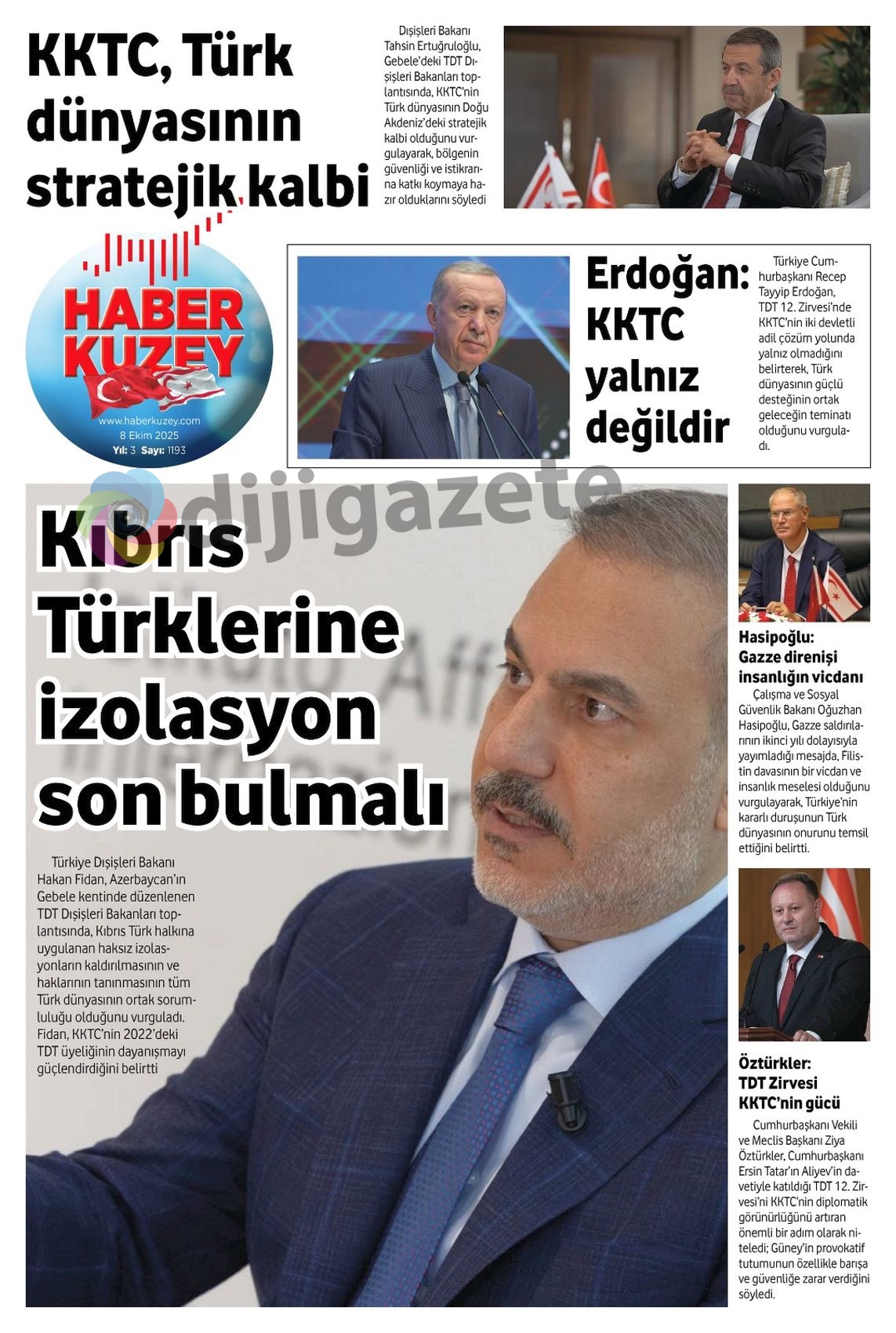 KKTC, Türk dünyasının stratejik kalbi

Dışişleri Bakanı Tahsin Ertuğruloğlu, Gebele'deki TDT Dışişleri Bakanları toplantısında, KKTC'nin Türk dünyasının Doğu Akdeniz'deki stratejik kalbi olduğunu vurgulayarak, bölgenin güvenliği ve istikrarına katkı koymaya hazır olduklarını söyledi

HABER KUZEY
www.haberkuzey.com
8 Ekim 2025
Yıl: 3 Sayı: 1193

Erdoğan: KKTC yalnız değildir

Türkiye Cumhurbaşkanı Recep Tayyip Erdoğan, TDT 12. Zirvesi'nde KKTC'nin iki devletli adil çözüm yolunda yalnız olmadığını belirterek, Türk dünyasının güçlü desteğinin ortak geleceğin teminatı olduğunu vurguladı.

Kıbrıs Türklerine izolasyon son bulmalı

Türkiye Dışişleri Bakanı Hakan Fidan, Azerbaycan'ın Gebele kentinde düzenlenen TDT Dışişleri Bakanları toplantısında, Kıbrıs Türk halkına uygulanan haksız izolasyonların kaldırılmasının ve haklarının tanınmasının tüm Türk dünyasının ortak sorumluluğu olduğunu vurguladı. Fidan, KKTC'nin 2022'deki TDT üyeliğinin dayanışmayı güçlendirdiğini belirtti

Hasipoğlu: Gazze direnişi insanlığın vicdanı

Çalışma ve Sosyal Güvenlik Bakanı Oğuzhan Hasipoğlu, Gazze saldırılarının ikinci yılı dolayısıyla yayımladığı mesajda, Filistin davasının bir vicdan ve insanlık meselesi olduğunu vurgulayarak, Türkiye'nin kararlı duruşunun Türk dünyasının onurunu temsil ettiğini belirtti.

Öztürkler: TDT Zirvesi KKTC'nin gücü

Cumhurbaşkanı Vekili ve Meclis Başkanı Ziya Öztürkler, Cumhurbaşkanı Ersin Tatar'ın Aliyev'in davetiyle katıldığı TDT 12. Zirvesi'ni KKTC'nin diplomatik görünürlüğünü artıran önemli bir adım olarak niteledi; Güney'in provokatif tutumunun özellikle barışa ve güvenliğe zarar verdiğini söyledi.

dijigazete